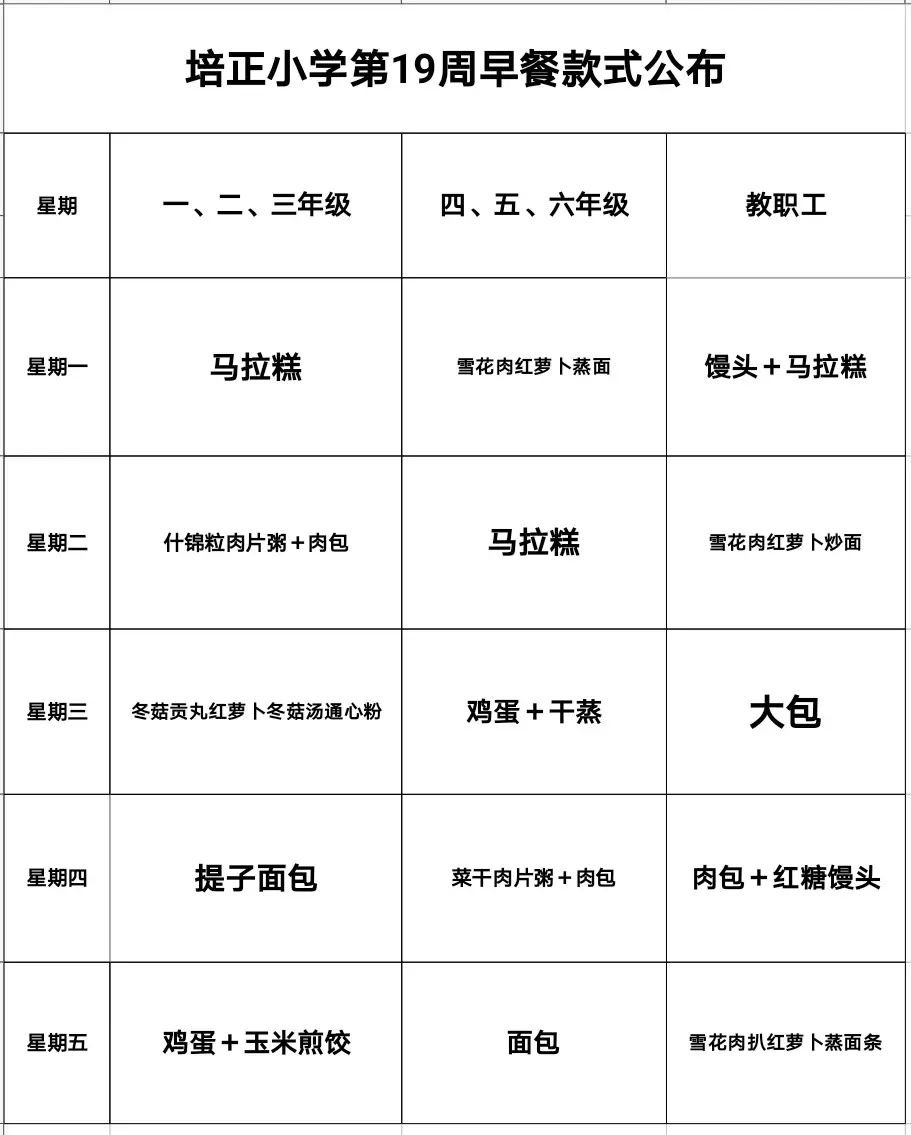 培正小学第19周早餐款式公布

| 星期 | 一、二、三年级 | 四、五、六年级 | 教职工 |
|---|---|---|---|
| 星期一 | 马拉糕 | 雪花肉红萝卜蒸面 | 馒头＋马拉糕 |
| 星期二 | 什锦粒肉片粥＋肉包 | 马拉糕 | 雪花肉红萝卜炒面 |
| 星期三 | 冬菇贡丸红萝卜冬菇汤通心粉 | 鸡蛋＋干蒸 | 大包 |
| 星期四 | 提子面包 | 菜干肉片粥＋肉包 | 肉包＋红糖馒头 |
| 星期五 | 鸡蛋＋玉米煎饺 | 面包 | 雪花肉扒红萝卜蒸面条 |